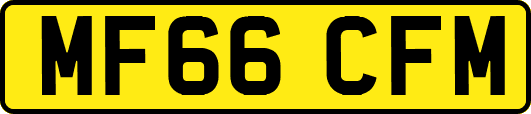 MF66 CFM